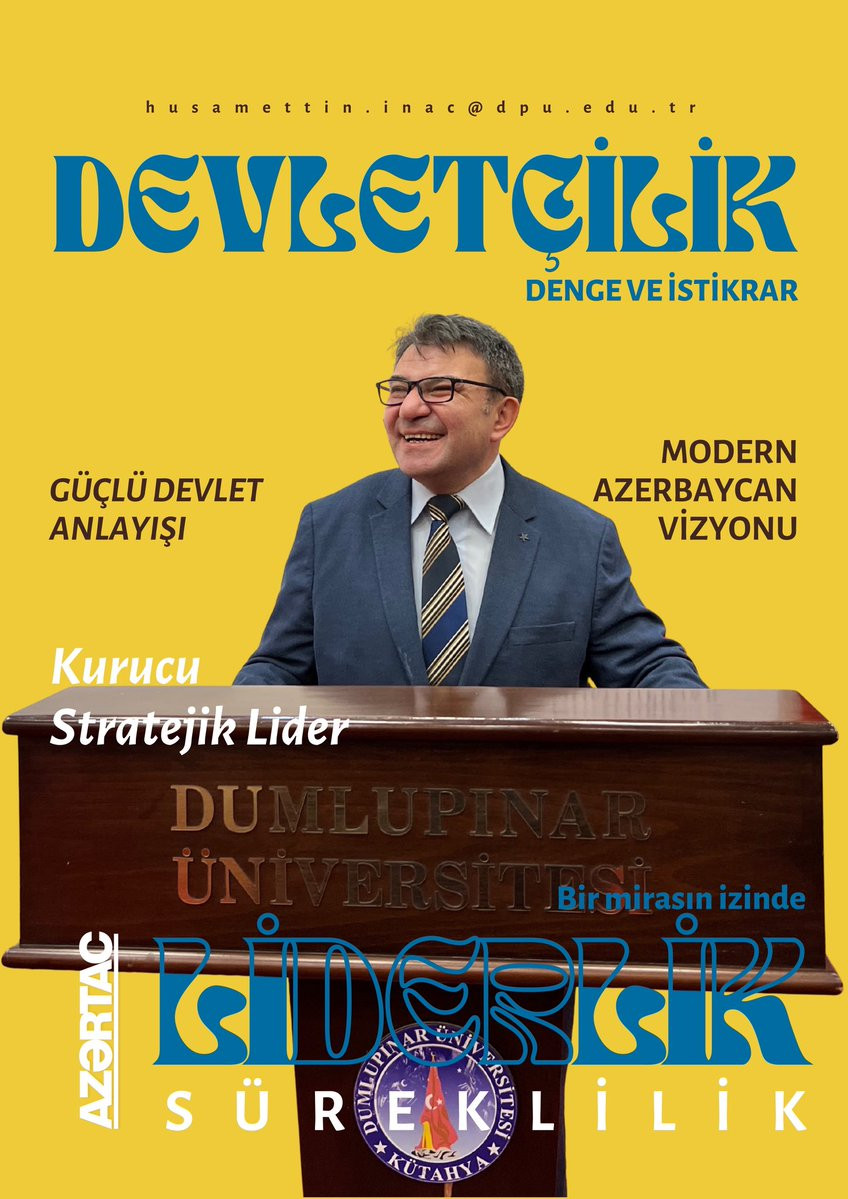 husamettin.inac@dpu.edu.tr

DEVLETÇİLİK

DENGE VE İSTİKRAR

GÜÇLÜ DEVLET ANLAYIŞI

MODERN AZERBAYCAN VİZYONU

Kurucu
Stratejik Lider

DUMLUPINAR ÜNİVERSİTESİ

Bir mirasın izinde

AZƏRTAC

LİDERLİK

SÜREKLİLİK

DUMLUPINAR ÜNİVERSİTESİ
KÜTAHYA